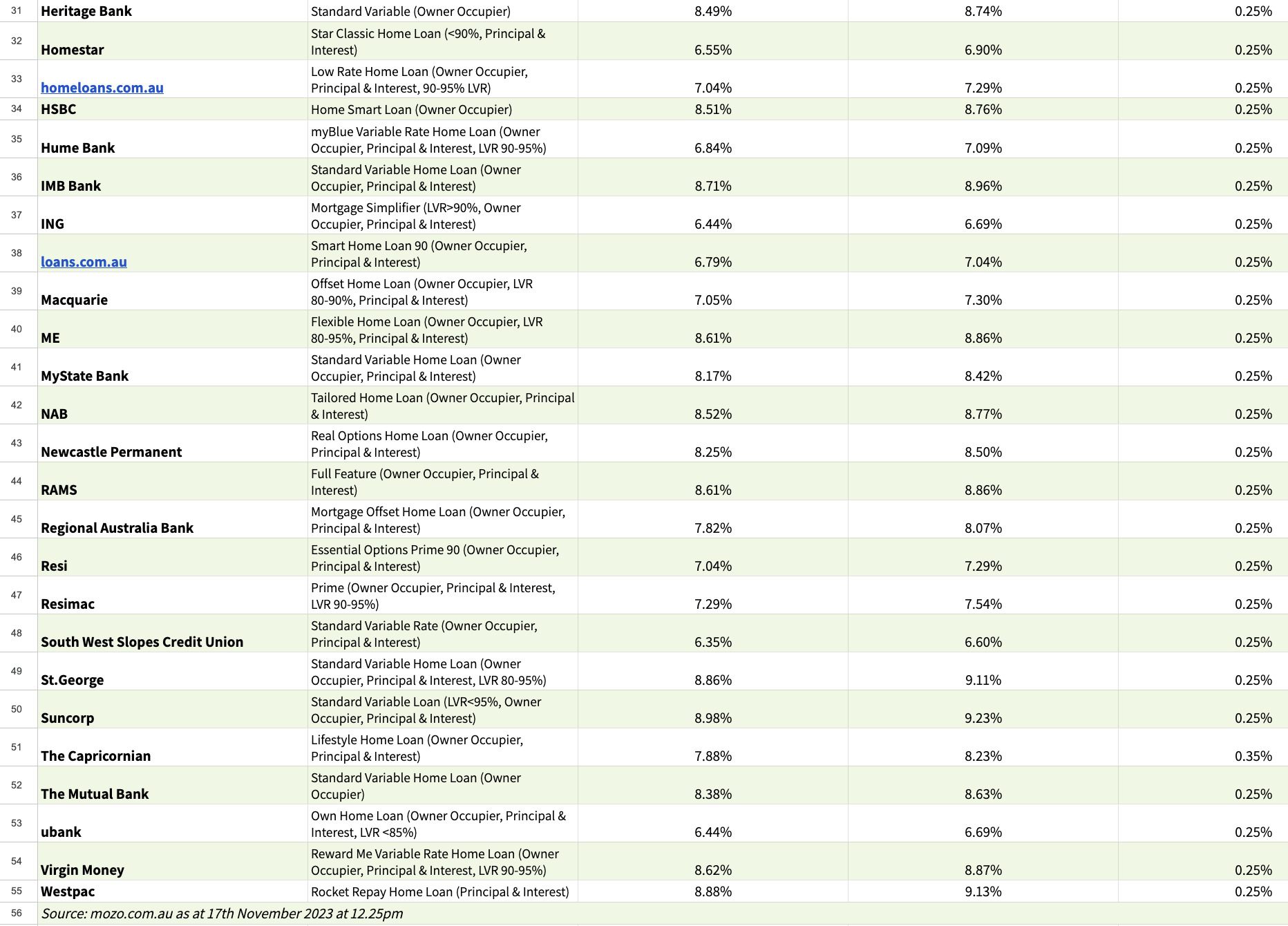 | 31 | Heritage Bank | Standard Variable (Owner Occupier) | 8.49% | 8.74% | 0.25% |
|---|---|---|---|---|---|
| 32 | Homestar | Star Classic Home Loan (<90%, Principal & Interest) | 6.55% | 6.90% | 0.25% |
| 33 | homeloans.com.au | Low Rate Home Loan (Owner Occupier, Principal & Interest, 90-95% LVR) | 7.04% | 7.29% | 0.25% |
| 34 | HSBC | Home Smart Loan (Owner Occupier) | 8.51% | 8.76% | 0.25% |
| 35 | Hume Bank | myBlue Variable Rate Home Loan (Owner Occupier, Principal & Interest, LVR 90-95%) | 6.84% | 7.09% | 0.25% |
| 36 | IMB Bank | Standard Variable Home Loan (Owner Occupier, Principal & Interest) | 8.71% | 8.96% | 0.25% |
| 37 | ING | Mortgage Simplifier (LVR>90%, Owner Occupier, Principal & Interest) | 6.44% | 6.69% | 0.25% |
| 38 | loans.com.au | Smart Home Loan 90 (Owner Occupier, Principal & Interest) | 6.79% | 7.04% | 0.25% |
| 39 | Macquarie | Offset Home Loan (Owner Occupier, LVR 80-90%, Principal & Interest) | 7.05% | 7.30% | 0.25% |
| 40 | ME | Flexible Home Loan (Owner Occupier, LVR 80-95%, Principal & Interest) | 8.61% | 8.86% | 0.25% |
| 41 | MyState Bank | Standard Variable Home Loan (Owner Occupier, Principal & Interest) | 8.17% | 8.42% | 0.25% |
| 42 | NAB | Tailored Home Loan (Owner Occupier, Principal & Interest) | 8.52% | 8.77% | 0.25% |
| 43 | Newcastle Permanent | Real Options Home Loan (Owner Occupier, Principal & Interest) | 8.25% | 8.50% | 0.25% |
| 44 | RAMS | Full Feature (Owner Occupier, Principal & Interest) | 8.61% | 8.86% | 0.25% |
| 45 | Regional Australia Bank | Mortgage Offset Home Loan (Owner Occupier, Principal & Interest) | 7.82% | 8.07% | 0.25% |
| 46 | Resi | Essential Options Prime 90 (Owner Occupier, Principal & Interest) | 7.04% | 7.29% | 0.25% |
| 47 | Resimac | Prime (Owner Occupier, Principal & Interest, LVR 90-95%) | 7.29% | 7.54% | 0.25% |
| 48 | South West Slopes Credit Union | Standard Variable Rate (Owner Occupier, Principal & Interest) | 6.35% | 6.60% | 0.25% |
| 49 | St.George | Standard Variable Home Loan (Owner Occupier, Principal & Interest, LVR 80-95%) | 8.86% | 9.11% | 0.25% |
| 50 | Suncorp | Standard Variable Loan (LVR<95%, Owner Occupier, Principal & Interest) | 8.98% | 9.23% | 0.25% |
| 51 | The Capricornian | Lifestyle Home Loan (Owner Occupier, Principal & Interest) | 7.88% | 8.23% | 0.35% |
| 52 | The Mutual Bank | Standard Variable Home Loan (Owner Occupier) | 8.38% | 8.63% | 0.25% |
| 53 | ubank | Own Home Loan (Owner Occupier, Principal & Interest, LVR <85%) | 6.44% | 6.69% | 0.25% |
| 54 | Virgin Money | Reward Me Variable Rate Home Loan (Owner Occupier, Principal & Interest, LVR 90-95%) | 8.62% | 8.87% | 0.25% |
| 55 | Westpac | Rocket Repay Home Loan (Principal & Interest) | 8.88% | 9.13% | 0.25% |
| 56 | Source: mozo.com.au as at 17th November 2023 at 12.25pm | | | | |